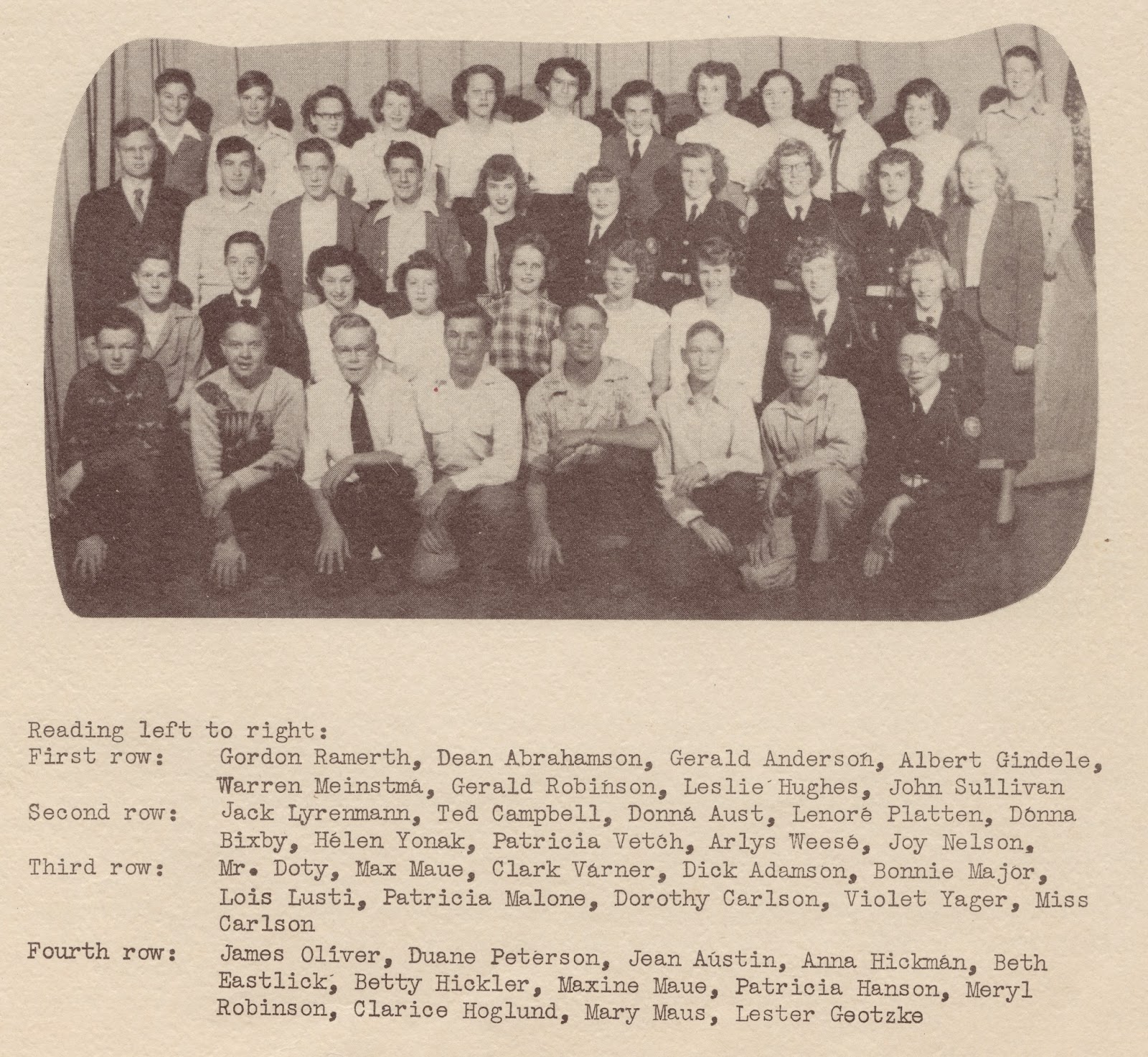 Reading left to right:
First row: Gordon Ramerth, Dean Abrahamson, Gerald Anderson, Albert Gindele, Warren Meinstma, Gerald Robinson, Leslie Hughes, John Sullivan
Second row: Jack Lyrenmann, Ted Campbell, Donna Aust, Lenore Platten, Donna Bixby, Helen Yonak, Patricia Vetch, Arlys Weese, Joy Nelson,
Third row: Mr. Doty, Max Maue, Clark Varner, Dick Adamson, Bonnie Major, Lois Lusti, Patricia Malone, Dorothy Carlson, Violet Yager, Miss Carlson
Fourth row: James Oliver, Duane Peterson, Jean Austin, Anna Hickman, Beth Eastlick, Betty Hickler, Maxine Maue, Patricia Hanson, Meryl Robinson, Clarice Hoglund, Mary Maus, Lester Geotzke